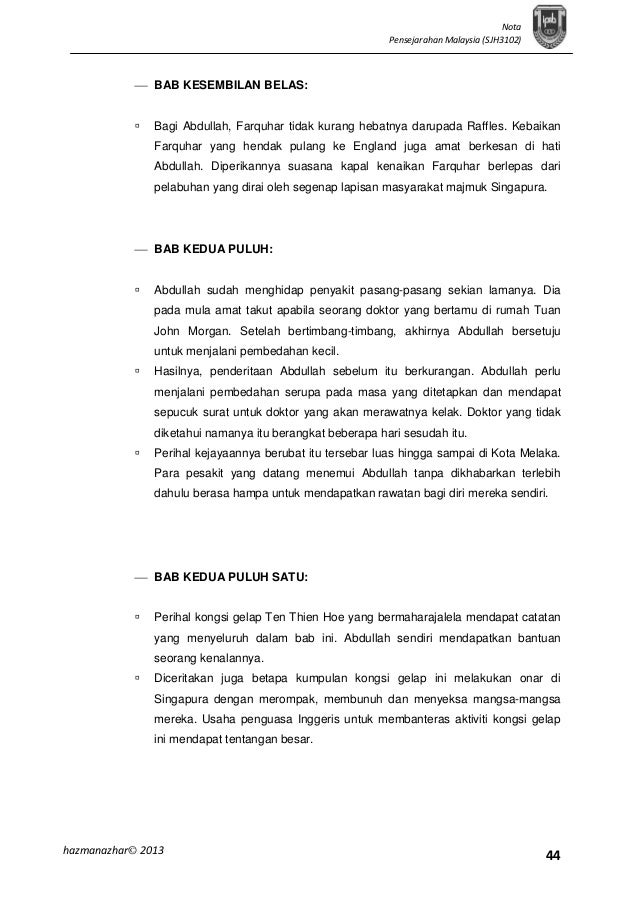 Nota
Pensejarahan Malaysia (SJH3102)

— BAB KESEMBILAN BELAS:

▫ Bagi Abdullah, Farquhar tidak kurang hebatnya darupada Raffles. Kebaikan Farquhar yang hendak pulang ke England juga amat berkesan di hati Abdullah. Diperikannya suasana kapal kenaikan Farquhar berlepas dari pelabuhan yang dirai oleh segenap lapisan masyarakat majmuk Singapura.

— BAB KEDUA PULUH:

▫ Abdullah sudah menghidap penyakit pasang-pasang sekian lamanya. Dia pada mula amat takut apabila seorang doktor yang bertamu di rumah Tuan John Morgan. Setelah bertimbang-timbang, akhirnya Abdullah bersetuju untuk menjalani pembedahan kecil.
▫ Hasilnya, penderitaan Abdullah sebelum itu berkurangan. Abdullah perlu menjalani pembedahan serupa pada masa yang ditetapkan dan mendapat sepucuk surat untuk doktor yang akan merawatnya kelak. Doktor yang tidak diketahui namanya itu berangkat beberapa hari sesudah itu.
▫ Perihal kejayaannya berubat itu tersebar luas hingga sampai di Kota Melaka. Para pesakit yang datang menemui Abdullah tanpa dikhabarkan terlebih dahulu berasa hampa untuk mendapatkan rawatan bagi diri mereka sendiri.

— BAB KEDUA PULUH SATU:

▫ Perihal kongsi gelap Ten Thien Hoe yang bermaharajalela mendapat catatan yang menyeluruh dalam bab ini. Abdullah sendiri mendapatkan bantuan seorang kenalannya.
▫ Diceritakan juga betapa kumpulan kongsi gelap ini melakukan onar di Singapura dengan merompak, membunuh dan menyeksa mangsa-mangsa mereka. Usaha penguasa Inggeris untuk membanteras aktiviti kongsi gelap ini mendapat tentangan besar.

hazmanazhar© 2013
44